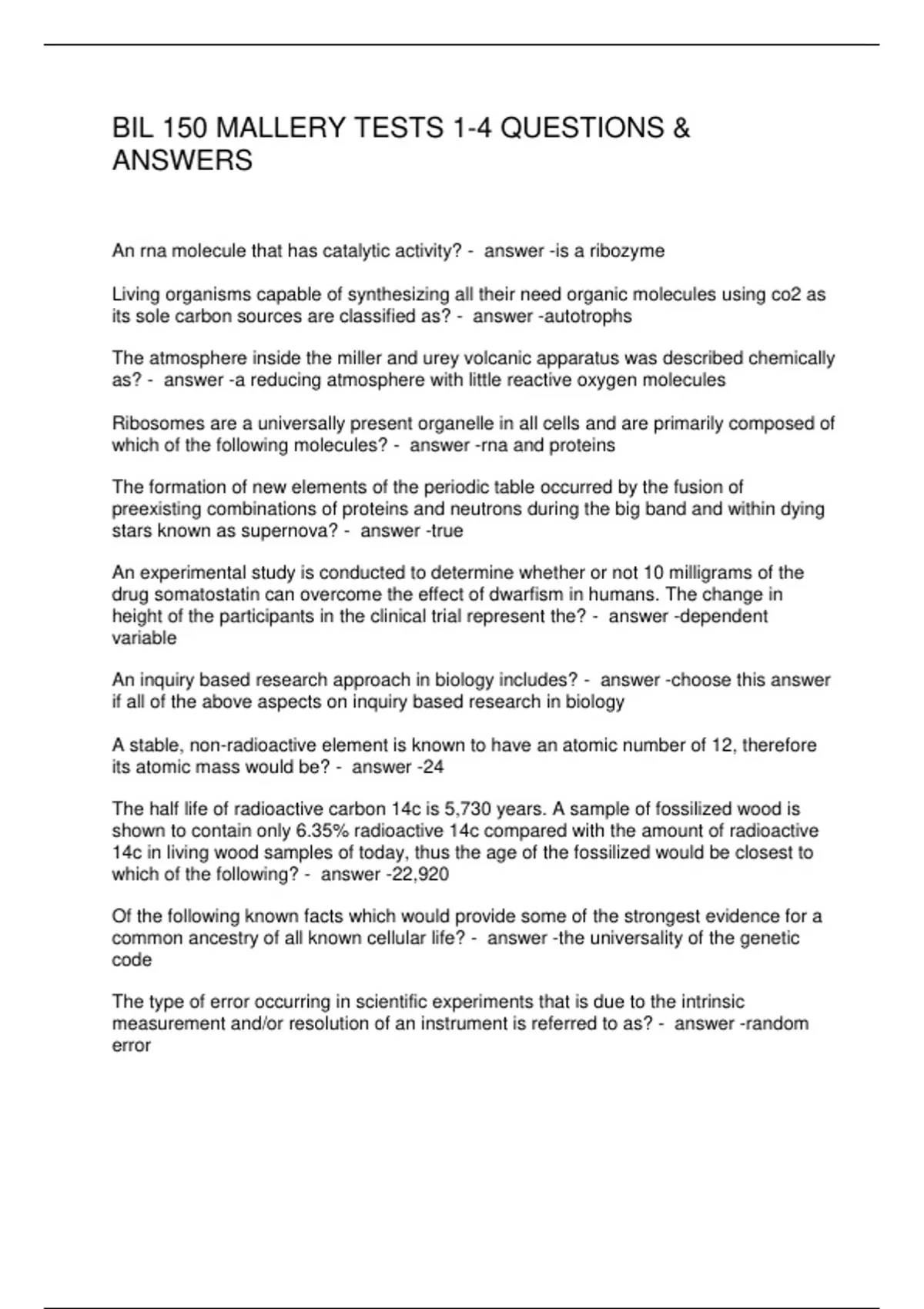 BIL 150 MALLERY TESTS 1-4 QUESTIONS & ANSWERS

An rna molecule that has catalytic activity? - answer -is a ribozyme

Living organisms capable of synthesizing all their need organic molecules using co2 as its sole carbon sources are classified as? - answer -autotrophs

The atmosphere inside the miller and urey volcanic apparatus was described chemically as? - answer -a reducing atmosphere with little reactive oxygen molecules

Ribosomes are a universally present organelle in all cells and are primarily composed of which of the following molecules? - answer -rna and proteins

The formation of new elements of the periodic table occurred by the fusion of preexisting combinations of proteins and neutrons during the big band and within dying stars known as supernova? - answer -true

An experimental study is conducted to determine whether or not 10 milligrams of the drug somatostatin can overcome the effect of dwarfism in humans. The change in height of the participants in the clinical trial represent the? - answer -dependent variable

An inquiry based research approach in biology includes? - answer -choose this answer if all of the above aspects on inquiry based research in biology

A stable, non-radioactive element is known to have an atomic number of 12, therefore its atomic mass would be? - answer -24

The half life of radioactive carbon 14c is 5,730 years. A sample of fossilized wood is shown to contain only 6.35% radioactive 14c compared with the amount of radioactive 14c in living wood samples of today, thus the age of the fossilized would be closest to which of the following? - answer -22,920

Of the following known facts which would provide some of the strongest evidence for a common ancestry of all known cellular life? - answer -the universality of the genetic code

The type of error occurring in scientific experiments that is due to the intrinsic measurement and/or resolution of an instrument is referred to as? - answer -random error